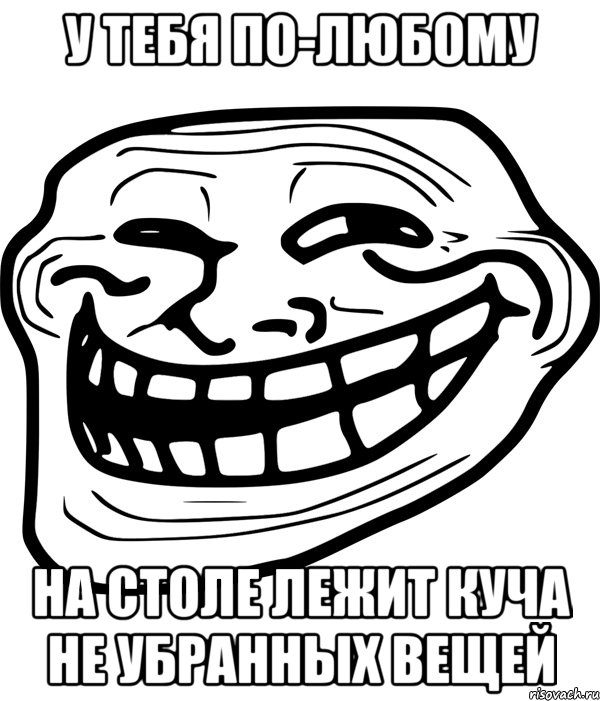 У ТЕБЯ ПО-ЛЮБОМУ

НА СТОЛЕ ЛЕЖИТ КУЧА НЕ УБРАННЫХ ВЕЩЕЙ

risovach.ru